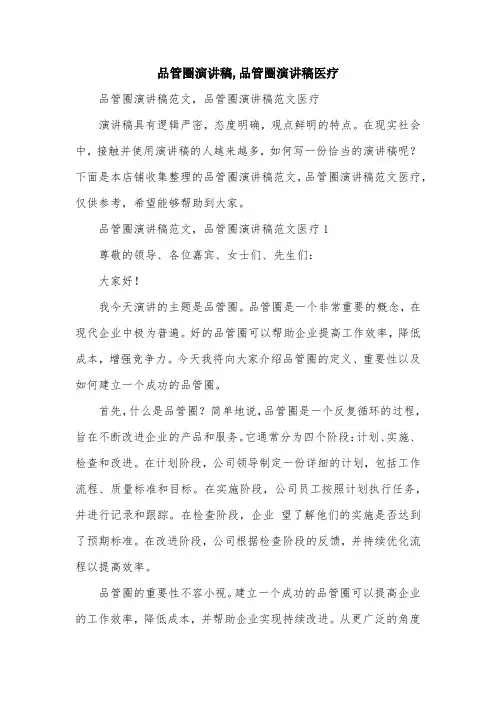 品管圈演讲稿,品管圈演讲稿医疗

品管圈演讲稿范文，品管圈演讲稿范文医疗

演讲稿具有逻辑严密，态度明确，观点鲜明的特点。在现实社会中，接触并使用演讲稿的人越来越多，如何写一份恰当的演讲稿呢？下面是本店铺收集整理的品管圈演讲稿范文，品管圈演讲稿范文医疗，仅供参考，希望能够帮助到大家。

品管圈演讲稿范文，品管圈演讲稿范文医疗 1

尊敬的领导、各位嘉宾、女士们、先生们：

大家好！

我今天演讲的主题是品管圈。品管圈是一个非常重要的概念，在现代企业中极为普遍。好的品管圈可以帮助企业提高工作效率，降低成本，增强竞争力。今天我将向大家介绍品管圈的定义、重要性以及如何建立一个成功的品管圈。

首先，什么是品管圈？简单地说，品管圈是一个反复循环的过程，旨在不断改进企业的产品和服务。它通常分为四个阶段：计划、实施、检查和改进。在计划阶段，公司领导制定一份详细的计划，包括工作流程、质量标准和目标。在实施阶段，公司员工按照计划执行任务，并进行记录和跟踪。在检查阶段，企业 望了解他们的实施是否达到了预期标准。在改进阶段，公司根据检查阶段的反馈，并持续优化流程以提高效率。

品管圈的重要性不容小视。建立一个成功的品管圈可以提高企业的工作效率，降低成本，并帮助企业实现持续改进。从更广泛的角度